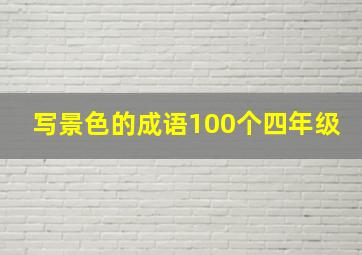 写景色的成语100个四年级